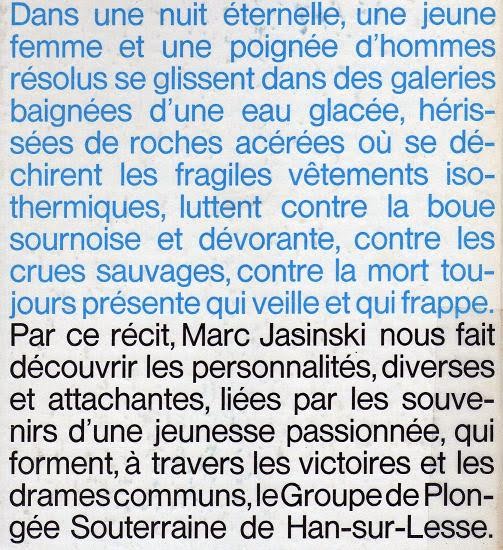 Dans une nuit éternelle, une jeune femme et une poignée d'hommes résolus se glissent dans des galeries baignées d'une eau glacée, hérissées de roches acérées où se déchirent les fragiles vêtements isothermiques, luttent contre la boue sournoise et dévorante, contre les crues sauvages, contre la mort toujours présente qui veille et qui frappe.

Par ce récit, Marc Jasinski nous fait découvrir les personnalités, diverses et attachantes, liées par les souvenirs d'une jeunesse passionnée, qui forment, à travers les victoires et les drames communs, le Groupe de Plongée Souterraine de Han-sur-Lesse.